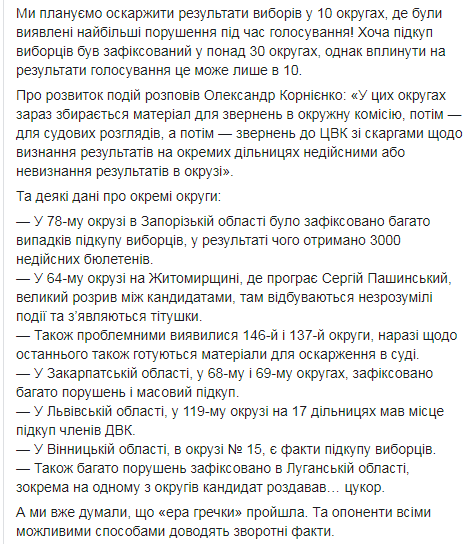 Ми плануємо оскаржити результати виборів у 10 округах, де були виявлені найбільші порушення під час голосування! Хоча підкуп виборців був зафіксований у понад 30 округах, однак вплинути на результати голосування це може лише в 10.

Про розвиток подій розповів Олександр Корнієнко: «У цих округах зараз збирається матеріал для звернень в окружну комісію, потім — для судових розглядів, а потім — звернень до ЦВК зі скаргами щодо визнання результатів на окремих дільницях недійсними або невизнання результатів в окрузі».

Та деякі дані про окремі округи:

— У 78-му окрузі в Запорізькій області було зафіксовано багато випадків підкупу виборців, у результаті чого отримано 3000 недійсних бюлетенів.
— У 64-му окрузі на Житомирщині, де програє Сергій Пашинський, великий розрив між кандидатами, там відбуваються незрозумілі події та з'являються тітушки.
— Також проблемними виявилися 146-й і 137-й округи, наразі щодо останнього також готуються матеріали для оскарження в суді.
— У Закарпатській області, у 68-му і 69-му округах, зафіксовано багато порушень і масовий підкуп.
— У Львівській області, у 119-му окрузі на 17 дільницях мав місце підкуп членів ДВК.
— У Вінницькій області, в окрузі № 15, є факти підкупу виборців.
— Також багато порушень зафіксовано в Луганській області, зокрема на одному з округів кандидат роздавав… цукор.

А ми вже думали, що «ера гречки» пройшла. Та опоненти всіми можливими способами доводять зворотні факти.